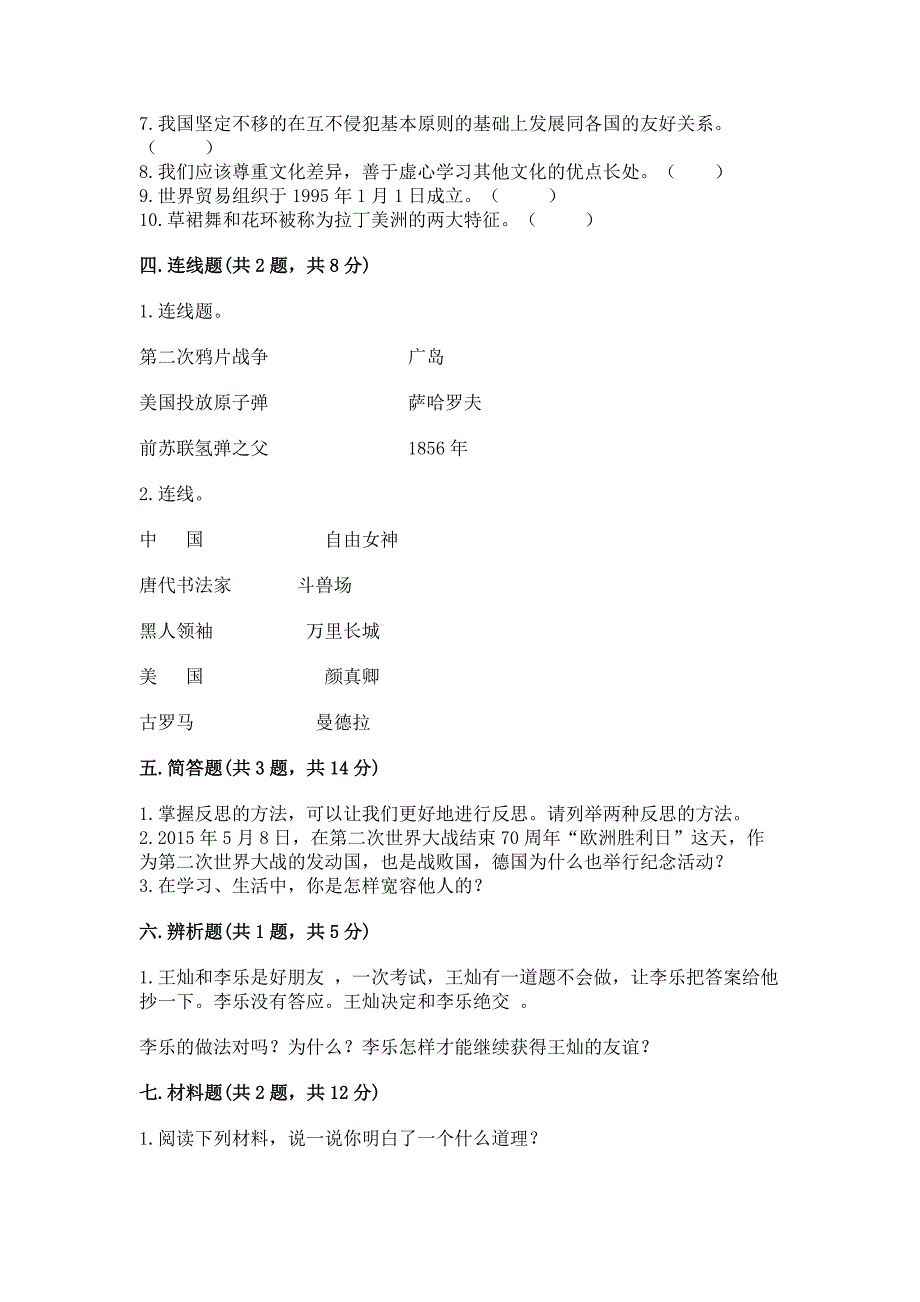 7. 我国坚定不移的在互不侵犯基本原则的基础上发展同各国的友好关系。（　　）
8. 我们应该尊重文化差异，善于虚心学习其他文化的优点长处。（　　）
9. 世界贸易组织于 1995 年 1 月 1 日成立。（　　）
10. 草裙舞和花环被称为拉丁美洲的两大特征。（　　）

四. 连线题(共 2 题，共 8 分)

1. 连线题。

第二次鸦片战争　　　　广岛

美国投放原子弹　　　　萨哈罗夫

前苏联氢弹之父　　　　1856 年

2. 连线。

中　国　　　　自由女神

唐代书法家　　　　斗兽场

黑人领袖　　　　万里长城

美　国　　　　颜真卿

古罗马　　　　曼德拉

五. 简答题(共 3 题，共 14 分)

1. 掌握反思的方法，可以让我们更好地进行反思。请列举两种反思的方法。
2. 2015 年 5 月 8 日，在第二次世界大战结束 70 周年“欧洲胜利日”这天，作为第二次世界大战的发动国，也是战败国，德国为什么也举行纪念活动？
3. 在学习、生活中，你是怎样宽容他人的？

六. 辨析题(共 1 题，共 5 分)

1. 王灿和李乐是好朋友 ，一次考试，王灿有一道题不会做，让李乐把答案给他抄一下。李乐没有答应。王灿决定和李乐绝交 。

李乐的做法对吗？为什么？李乐怎样才能继续获得王灿的友谊？

七. 材料题(共 2 题，共 12 分)

1. 阅读下列材料，说一说你明白了一个什么道理？